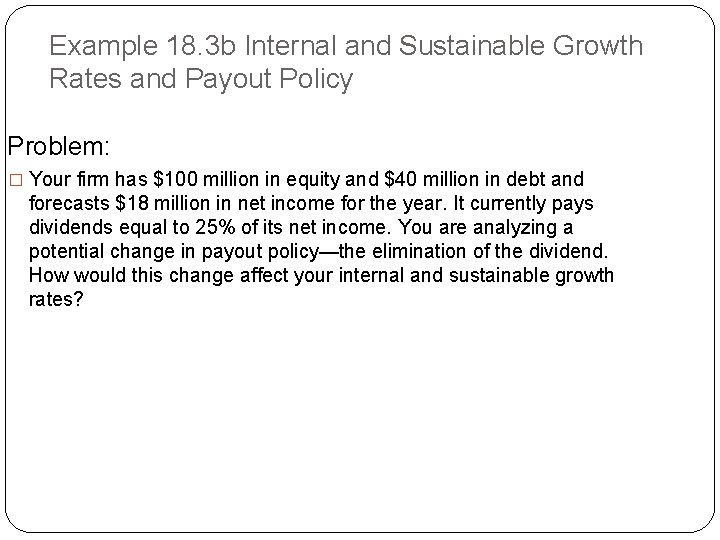 Example 18.3b Internal and Sustainable Growth Rates and Payout Policy

Problem:

□ Your firm has \$100 million in equity and \$40 million in debt and forecasts \$18 million in net income for the year. It currently pays dividends equal to 25% of its net income. You are analyzing a potential change in payout policy—the elimination of the dividend. How would this change affect your internal and sustainable growth rates?